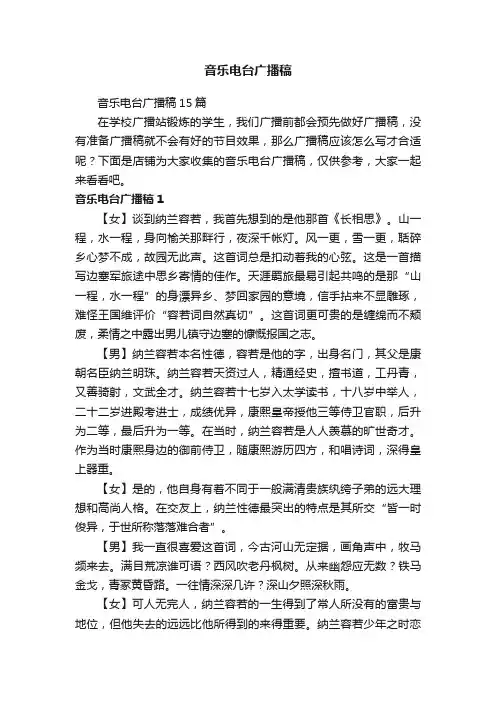 音乐电台广播稿

音乐电台广播稿15篇

在学校广播站锻炼的学生，我们广播前都会预先做好广播稿，没有准备广播稿就不会有好的节目效果，那么广播稿应该怎么写才合适呢？下面是店铺为大家收集的音乐电台广播稿，仅供参考，大家一起来看看吧。

音乐电台广播稿1

【女】谈到纳兰容若，我首先想到的是他那首《长相思》。山一程，水一程，身向榆关那畔行，夜深千帐灯。风一更，雪一更，聒碎乡心梦不成，故园无此声。这首词总是扣动着我的心弦。这是一首描写边塞军旅途中思乡寄情的佳作。天涯羁旅最易引起共鸣的是那“山一程，水一程”的身漂异乡、梦回家园的意境，信手拈来不显雕琢，难怪王国维评价“容若词自然真切”。这首词更可贵的是缠绵而不颓废，柔情之中露出男儿镇守边塞的慷慨报国之志。

【男】纳兰容若本名性德，容若是他的字，出身名门，其父是康朝名臣纳兰明珠。纳兰容若天资过人，精通经史，擅书道，工丹青，又善骑射，文武全才。纳兰容若十七岁入太学读书，十八岁中举人，二十二岁进殿考进士，成绩优异，康熙皇帝授他三等侍卫官职，后升为二等，最后升为一等。在当时，纳兰容若是人人羡慕的旷世奇才。作为当时康熙身边的御前侍卫，随康熙游历四方，和唱诗词，深得皇上器重。

【女】是的，他自身有着不同于一般满清贵族纨绔子弟的远大理想和高尚人格。在交友上，纳兰性德最突出的特点是其所交“皆一时俊异，于世所称落落难合者”。

【男】我一直很喜爱这首词，今古河山无定据，画角声中，牧马频来去。满目荒凉谁可语？西风吹老丹枫树。从来幽怨应无数？铁马金戈，青冢黄昏路。一往情深深几许？深山夕照深秋雨。

【女】可人无完人，纳兰容若的一生得到了常人所没有的富贵与地位，但他失去的远远比他所得到的来得重要。纳兰容若少年之时恋